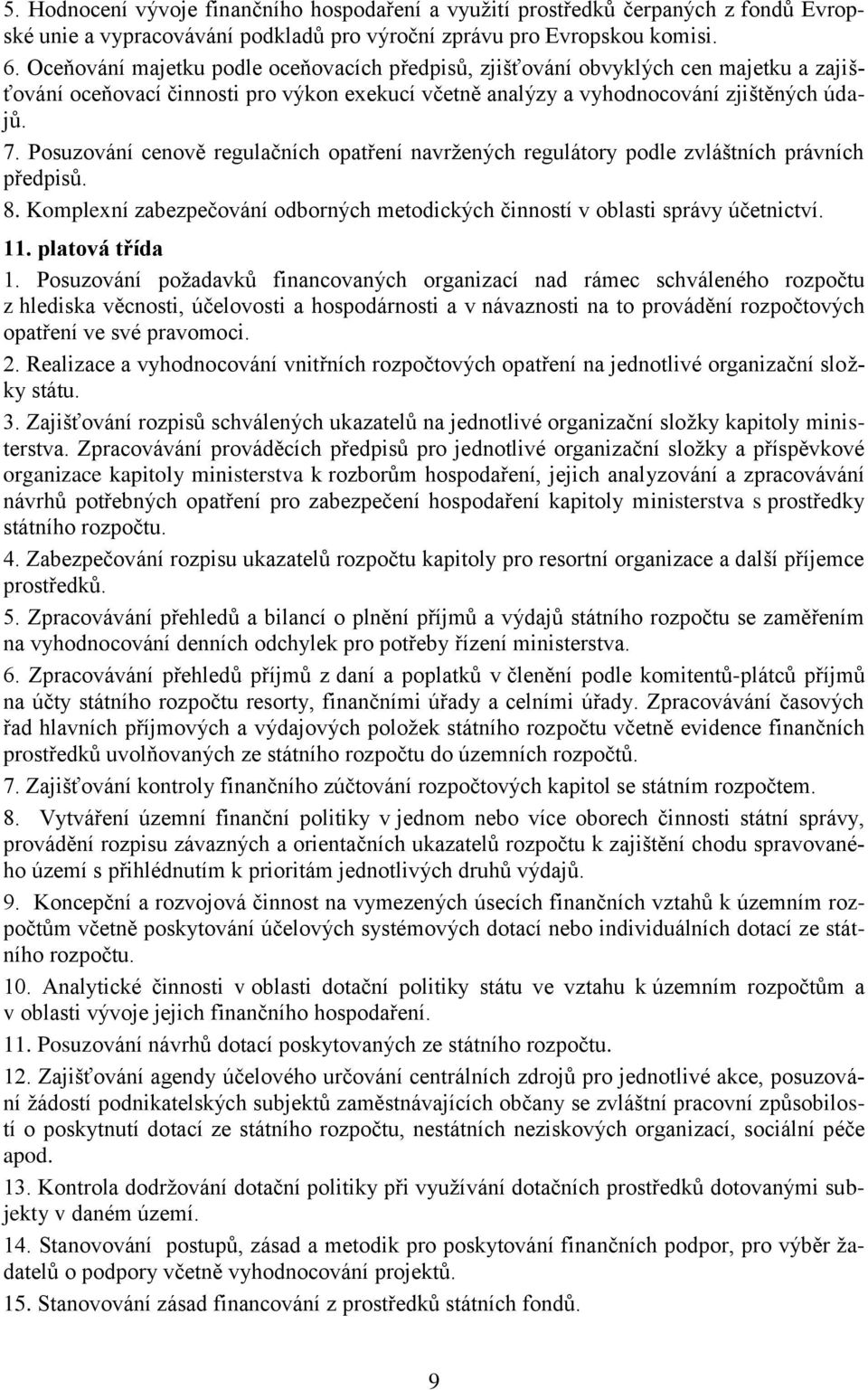 5. Hodnocení vývoje finančního hospodaření a využití prostředků čerpaných z fondů Evropské unie a vypracovávání podkladů pro výroční zprávu pro Evropskou komisi.
6. Oceňování majetku podle oceňovacích předpisů, zjišťování obvyklých cen majetku a zajišťování oceňovací činnosti pro výkon exekucí včetně analýzy a vyhodnocování zjištěných údajů.
7. Posuzování cenově regulačních opatření navržených regulátory podle zvláštních právních předpisů.
8. Komplexní zabezpečování odborných metodických činností v oblasti správy účetnictví.
11. platová třída
1. Posuzování požadavků financovaných organizací nad rámec schváleného rozpočtu z hlediska věcnosti, účelovosti a hospodárnosti a v návaznosti na to provádění rozpočtových opatření ve své pravomoci.
2. Realizace a vyhodnocování vnitřních rozpočtových opatření na jednotlivé organizační složky státu.
3. Zajišťování rozpisů schválených ukazatelů na jednotlivé organizační složky kapitoly ministerstva. Zpracovávání prováděcích předpisů pro jednotlivé organizační složky a příspěvkové organizace kapitoly ministerstva k rozborům hospodaření, jejich analyzování a zpracovávání návrhů potřebných opatření pro zabezpečení hospodaření kapitoly ministerstva s prostředky státního rozpočtu.
4. Zabezpečování rozpisu ukazatelů rozpočtu kapitoly pro resortní organizace a další příjemce prostředků.
5. Zpracovávání přehledů a bilancí o plnění příjmů a výdajů státního rozpočtu se zaměřením na vyhodnocování denních odchylek pro potřeby řízení ministerstva.
6. Zpracovávání přehledů příjmů z daní a poplatků v členění podle komitentů-plátců příjmů na účty státního rozpočtu resorty, finančními úřady a celními úřady. Zpracovávání časových řad hlavních příjmových a výdajových položek státního rozpočtu včetně evidence finančních prostředků uvolňovaných ze státního rozpočtu do územních rozpočtů.
7. Zajišťování kontroly finančního zúčtování rozpočtových kapitol se státním rozpočtem.
8. Vytváření územní finanční politiky v jednom nebo více oborech činnosti státní správy, provádění rozpisu závazných a orientačních ukazatelů rozpočtu k zajištění chodu spravovaného území s přihlédnutím k prioritám jednotlivých druhů výdajů.
9. Koncepční a rozvojová činnost na vymezených úsecích finančních vztahů k územním rozpočtům včetně poskytování účelových systémových dotací nebo individuálních dotací ze státního rozpočtu.
10. Analytické činnosti v oblasti dotační politiky státu ve vztahu k územním rozpočtům a v oblasti vývoje jejich finančního hospodaření.
11. Posuzování návrhů dotací poskytovaných ze státního rozpočtu.
12. Zajišťování agendy účelového určování centrálních zdrojů pro jednotlivé akce, posuzování žádostí podnikatelských subjektů zaměstnávajících občany se zvláštní pracovní způsobilostí o poskytnutí dotací ze státního rozpočtu, nestátních neziskových organizací, sociální péče apod.
13. Kontrola dodržování dotační politiky při využívání dotačních prostředků dotovanými subjekty v daném území.
14. Stanovování postupů, zásad a metodik pro poskytování finančních podpor, pro výběr žadatelů o podpory včetně vyhodnocování projektů.
15. Stanovování zásad financování z prostředků státních fondů.
9